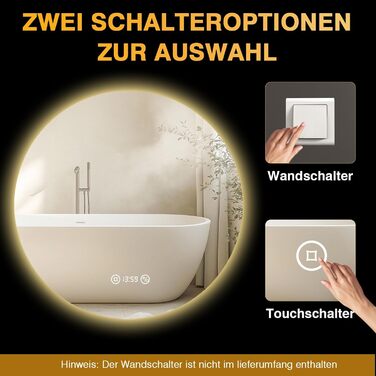 ZWEI SCHALTEROPTIONEN ZUR AUSWAHL

13:59

Wandschalter

Touchschalter

Hinweis: Der Wandschalter ist nicht im lieferumfang enthalten